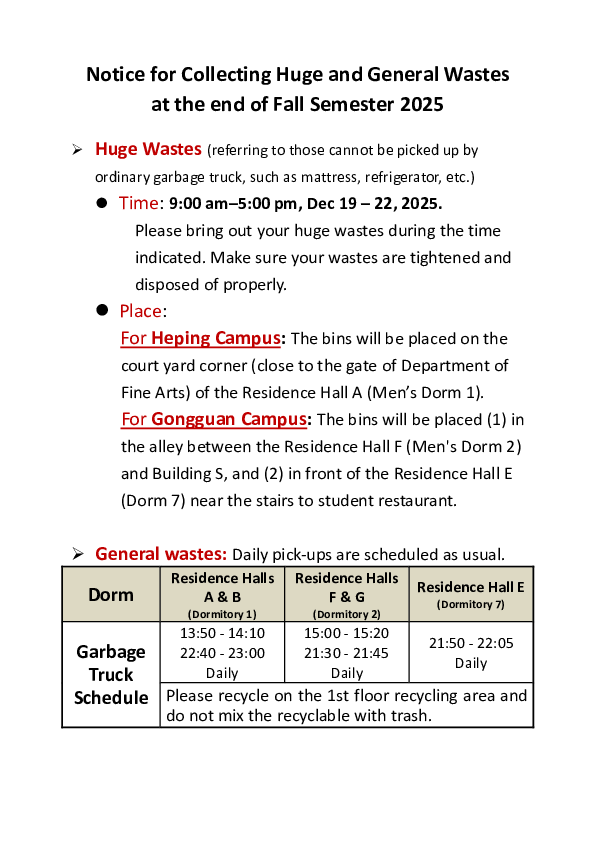 Notice for Collecting Huge and General Wastes at the end of Fall Semester 2025

➢ Huge Wastes (referring to those cannot be picked up by ordinary garbage truck, such as mattress, refrigerator, etc.)

● Time: 9:00 am–5:00 pm, Dec 19 – 22, 2025.
Please bring out your huge wastes during the time indicated. Make sure your wastes are tightened and disposed of properly.

● Place:
For Heping Campus: The bins will be placed on the court yard corner (close to the gate of Department of Fine Arts) of the Residence Hall A (Men's Dorm 1).
For Gongguan Campus: The bins will be placed (1) in the alley between the Residence Hall F (Men's Dorm 2) and Building S, and (2) in front of the Residence Hall E (Dorm 7) near the stairs to student restaurant.

➢ General wastes: Daily pick-ups are scheduled as usual.

| Dorm | Residence Halls A & B (Dormitory 1) | Residence Halls F & G (Dormitory 2) | Residence Hall E (Dormitory 7) |
|---|---|---|---|
| Garbage Truck Schedule | 13:50 - 14:10 22:40 - 23:00 Daily | 15:00 - 15:20 21:30 - 21:45 Daily | 21:50 - 22:05 Daily |
| | Please recycle on the 1st floor recycling area and do not mix the recyclable with trash. | | |